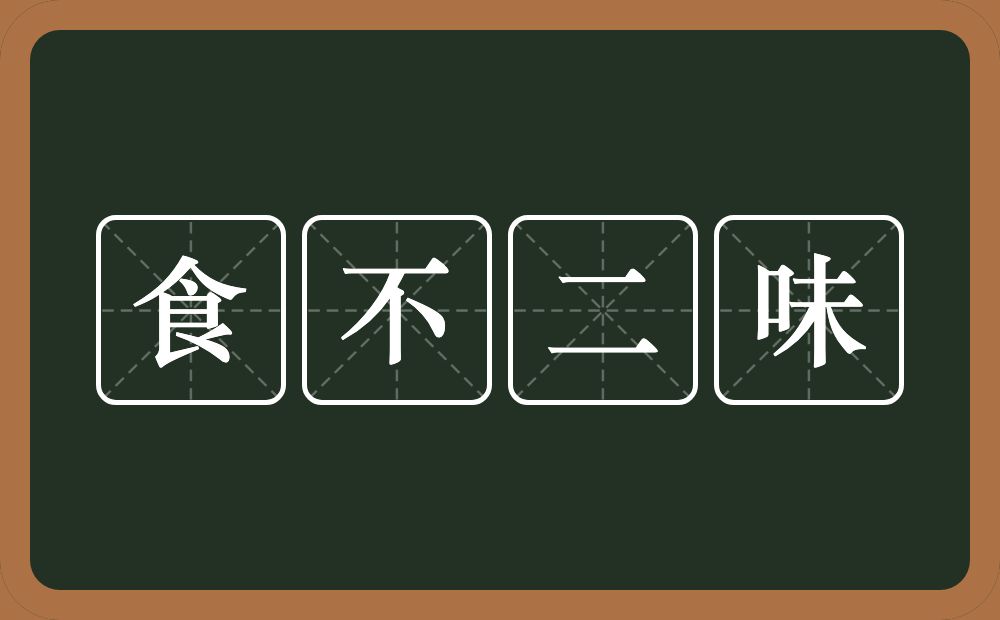 食不二味